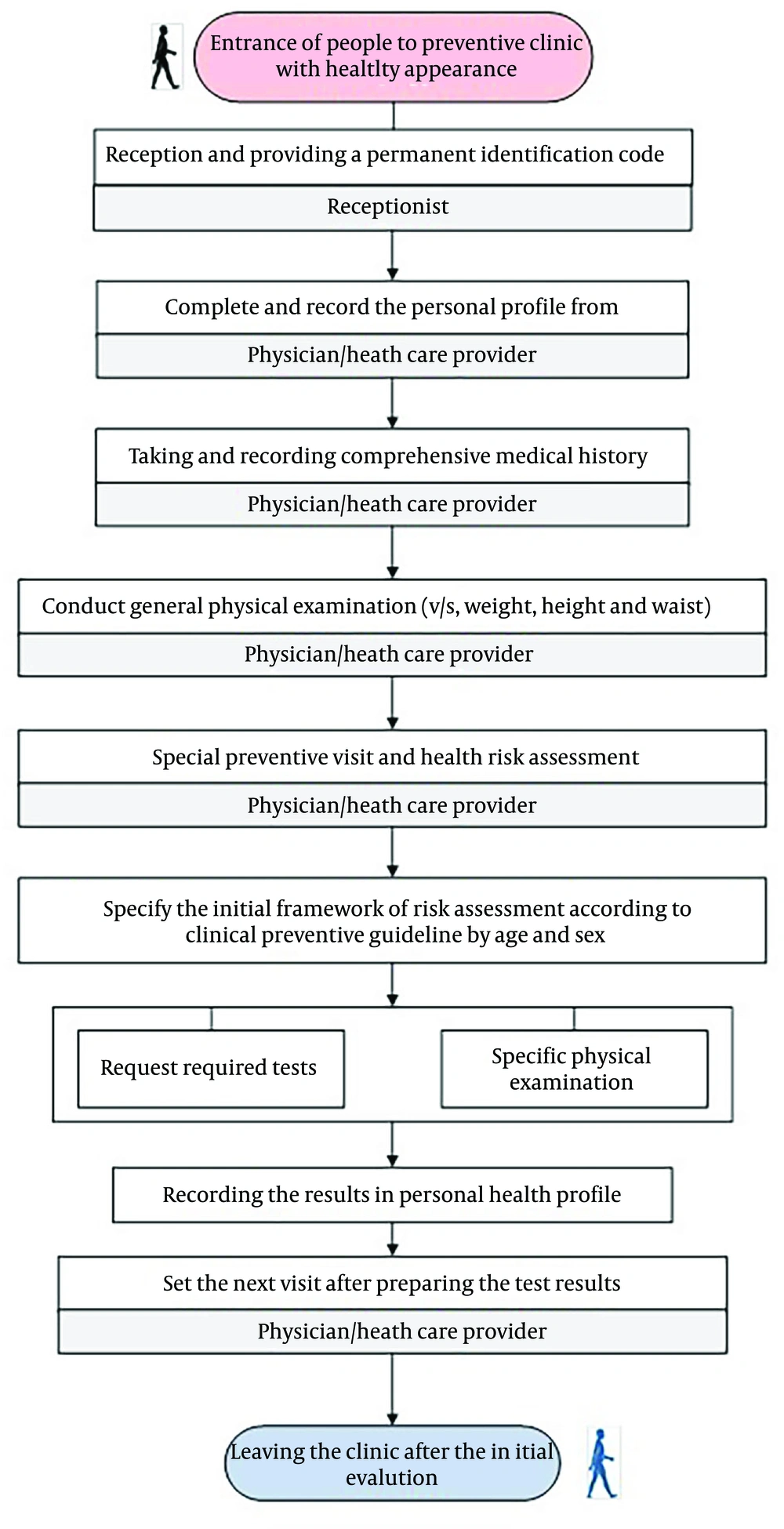 Entrance of people to preventive clinic with healtlty appearance

Reception and providing a permanent identification code

Receptionist

Complete and record the personal profile from

Physician/heath care provider

Taking and recording comprehensive medical history

Physician/heath care provider

Conduct general physical examination (v/s, weight, height and waist)

Physician/heath care provider

Special preventive visit and health risk assessment

Physician/heath care provider

Specify the initial framework of risk assessment according to clinical preventive guideline by age and sex

Request required tests

Specific physical examination

Recording the results in personal health profile

Set the next visit after preparing the test results

Physician/heath care provider

Leaving the clinic after the in itial evalution